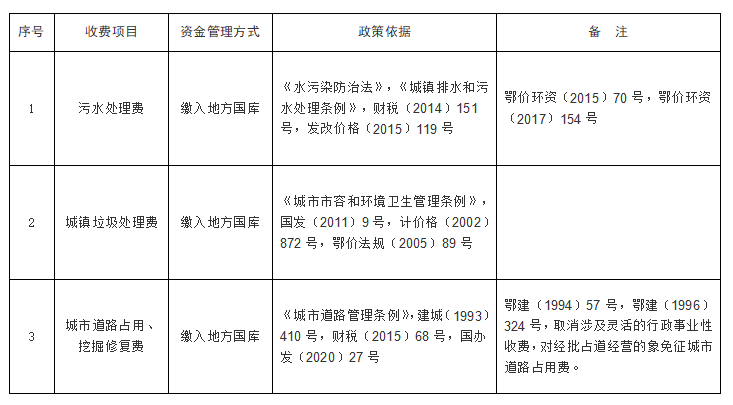 | 序号 | 收费项目 | 资金管理方式 | 政策依据 | 备　注 |
|---|---|---|---|---|
| 1 | 污水处理费 | 缴入地方国库 | 《水污染防治法》，《城镇排水和污水处理条例》，财税（2014）151号，发改价格（2015）119号 | 鄂价环资（2015）70号，鄂价环资（2017）154号 |
| 2 | 城镇垃圾处理费 | 缴入地方国库 | 《城市市容和环境卫生管理条例》，国发（2011）9号，计价格（2002）872号，鄂价法规（2005）89号 | |
| 3 | 城市道路占用、挖掘修复费 | 缴入地方国库 | 《城市道路管理条例》，建城（1993）410号，财税（2015）68号，国办发（2020）27号 | 鄂建（1994）57号，鄂建（1996）324号，取消涉及灵活的行政事业性收费，对经批占道经营的象免征城市道路占用费。 |